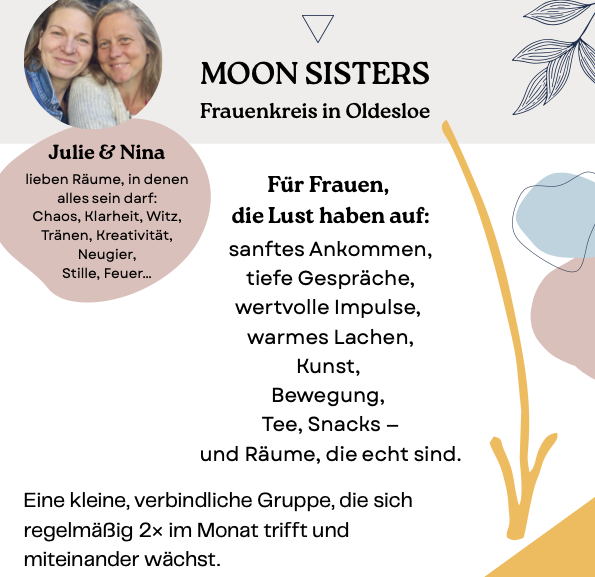 MOON SISTERS
Frauenkreis in Oldesloe

Julie & Nina
lieben Räume, in denen alles sein darf: Chaos, Klarheit, Witz, Tränen, Kreativität, Neugier, Stille, Feuer...

Für Frauen,
die Lust haben auf:
sanftes Ankommen,
tiefe Gespräche,
wertvolle Impulse,
warmes Lachen,
Kunst,
Bewegung,
Tee, Snacks –
und Räume, die echt sind.

Eine kleine, verbindliche Gruppe, die sich regelmäßig 2× im Monat trifft und miteinander wächst.